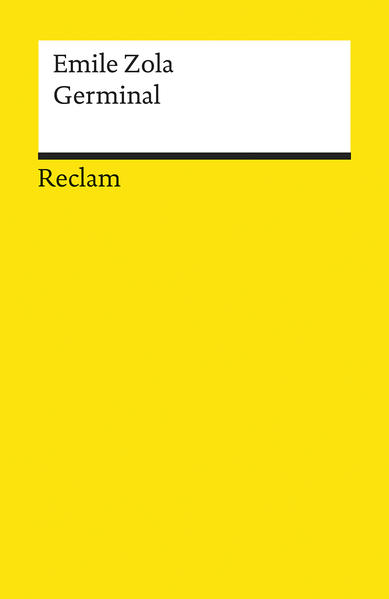 Emile Zola
Germinal

Reclam